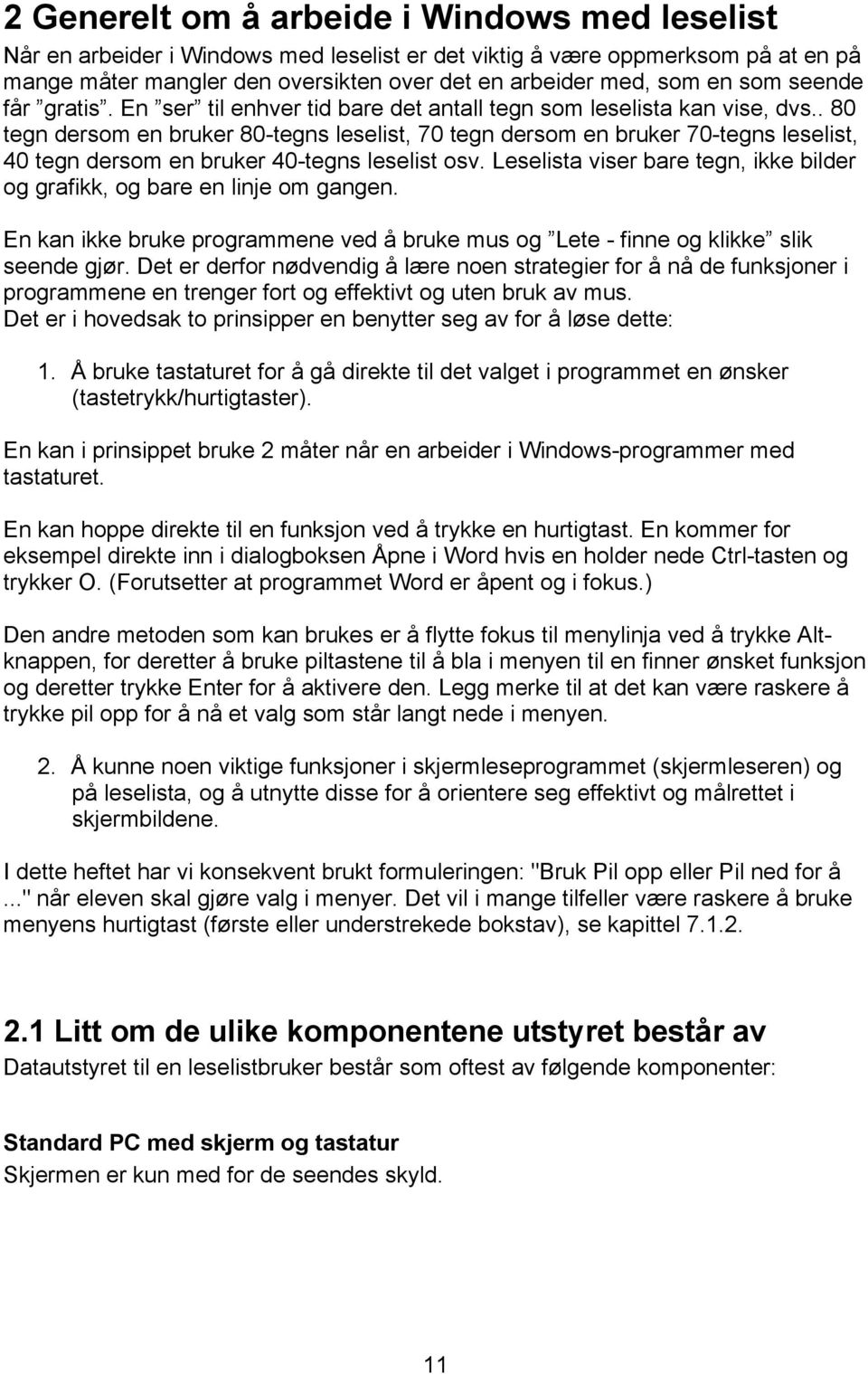 2 Generelt om å arbeide i Windows med leselist

Når en arbeider i Windows med leselist er det viktig å være oppmerksom på at en på mange måter mangler den oversikten over det en arbeider med, som en som seende får ”gratis”. En ”ser” til enhver tid bare det antall tegn som leselista kan vise, dvs.. 80 tegn dersom en bruker 80-tegns leselist, 70 tegn dersom en bruker 70-tegns leselist, 40 tegn dersom en bruker 40-tegns leselist osv. Leselista viser bare tegn, ikke bilder og grafikk, og bare en linje om gangen.

En kan ikke bruke programmene ved å bruke mus og ”Lete - finne og klikke” slik seende gjør. Det er derfor nødvendig å lære noen strategier for å nå de funksjoner i programmene en trenger fort og effektivt og uten bruk av mus.
Det er i hovedsak to prinsipper en benytter seg av for å løse dette:

1. Å bruke tastaturet for å gå direkte til det valget i programmet en ønsker (tastetrykk/hurtigtaster).

En kan i prinsippet bruke 2 måter når en arbeider i Windows-programmer med tastaturet.

En kan hoppe direkte til en funksjon ved å trykke en hurtigtast. En kommer for eksempel direkte inn i dialogboksen Åpne i Word hvis en holder nede Ctrl-tasten og trykker O. (Forutsetter at programmet Word er åpent og i fokus.)

Den andre metoden som kan brukes er å flytte fokus til menylinja ved å trykke Alt-knappen, for deretter å bruke piltastene til å bla i menyen til en finner ønsket funksjon og deretter trykke Enter for å aktivere den. Legg merke til at det kan være raskere å trykke pil opp for å nå et valg som står langt nede i menyen.

2. Å kunne noen viktige funksjoner i skjermleseprogrammet (skjermleseren) og på leselista, og å utnytte disse for å orientere seg effektivt og målrettet i skjermbildene.

I dette heftet har vi konsekvent brukt formuleringen: "Bruk Pil opp eller Pil ned for å ..." når eleven skal gjøre valg i menyer. Det vil i mange tilfeller være raskere å bruke menyens hurtigtast (første eller understrekede bokstav), se kapittel 7.1.2.

2.1 Litt om de ulike komponentene utstyret består av

Datautstyret til en leselistbruker består som oftest av følgende komponenter:

Standard PC med skjerm og tastatur
Skjermen er kun med for de seendes skyld.

11